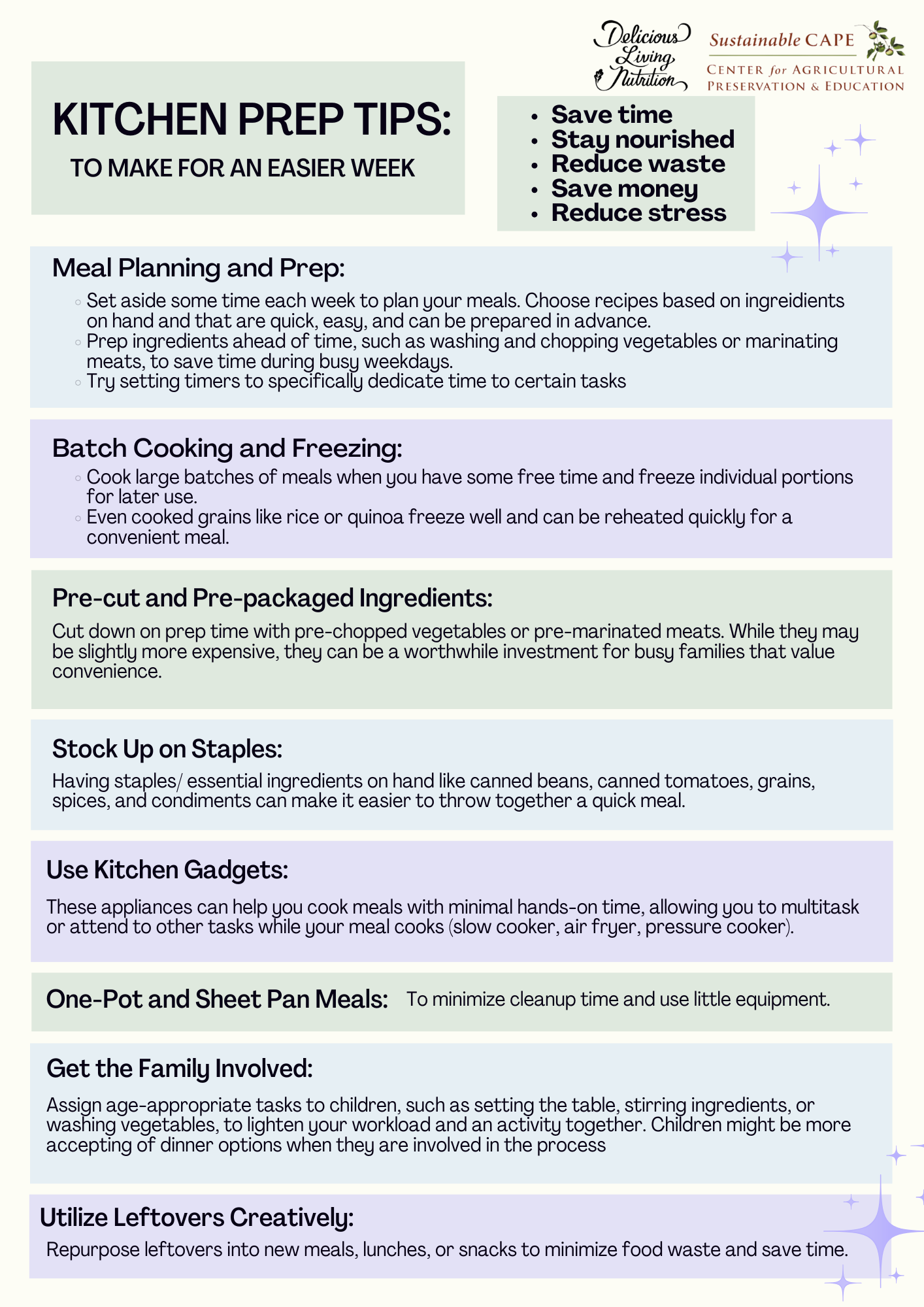 Delicious Living Nutrition

Sustainable CAPE
CENTER for AGRICULTURAL PRESERVATION & EDUCATION

KITCHEN PREP TIPS:
TO MAKE FOR AN EASIER WEEK

• Save time
• Stay nourished
• Reduce waste
• Save money
• Reduce stress

Meal Planning and Prep:
◦ Set aside some time each week to plan your meals. Choose recipes based on ingreidients on hand and that are quick, easy, and can be prepared in advance.
◦ Prep ingredients ahead of time, such as washing and chopping vegetables or marinating meats, to save time during busy weekdays.
◦ Try setting timers to specifically dedicate time to certain tasks

Batch Cooking and Freezing:
◦ Cook large batches of meals when you have some free time and freeze individual portions for later use.
◦ Even cooked grains like rice or quinoa freeze well and can be reheated quickly for a convenient meal.

Pre-cut and Pre-packaged Ingredients:
Cut down on prep time with pre-chopped vegetables or pre-marinated meats. While they may be slightly more expensive, they can be a worthwhile investment for busy families that value convenience.

Stock Up on Staples:
Having staples/ essential ingredients on hand like canned beans, canned tomatoes, grains, spices, and condiments can make it easier to throw together a quick meal.

Use Kitchen Gadgets:
These appliances can help you cook meals with minimal hands-on time, allowing you to multitask or attend to other tasks while your meal cooks (slow cooker, air fryer, pressure cooker).

One-Pot and Sheet Pan Meals: To minimize cleanup time and use little equipment.

Get the Family Involved:
Assign age-appropriate tasks to children, such as setting the table, stirring ingredients, or washing vegetables, to lighten your workload and an activity together. Children might be more accepting of dinner options when they are involved in the process

Utilize Leftovers Creatively:
Repurpose leftovers into new meals, lunches, or snacks to minimize food waste and save time.